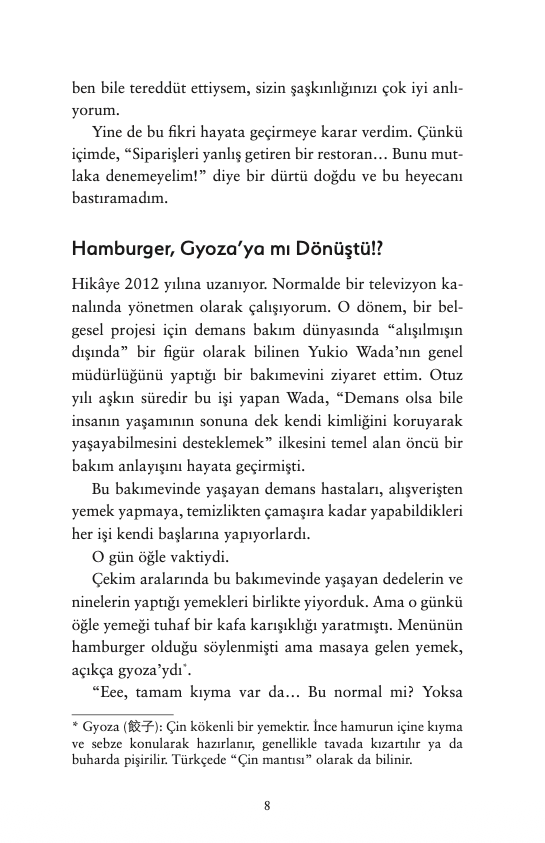 ben bile tereddüt ettiysem, sizin şaşkınlığınızı çok iyi anlıyorum.

Yine de bu fikri hayata geçirmeye karar verdim. Çünkü içimde, “Siparişleri yanlış getiren bir restoran… Bunu mutlaka denemeyelim!” diye bir dürtü doğdu ve bu heyecanı bastıramadım.

Hamburger, Gyoza’ya mı Dönüştü!?

Hikâye 2012 yılına uzanıyor. Normalde bir televizyon kanalında yönetmen olarak çalışıyorum. O dönem, bir belgesel projesi için demans bakım dünyasında “alışılmışın dışında” bir figür olarak bilinen Yukio Wada’nın genel müdürlüğünü yaptığı bir bakımevini ziyaret ettim. Otuz yılı aşkın süredir bu işi yapan Wada, “Demans olsa bile insanın yaşamının sonuna dek kendi kimliğini koruyarak yaşayabilmesini desteklemek” ilkesini temel alan öncü bir bakım anlayışını hayata geçirmişti.

Bu bakımevinde yaşayan demans hastaları, alışverişten yemek yapmaya, temizlikten çamaşıra kadar yapabildikleri her işi kendi başlarına yapıyorlardı.

O gün öğle vaktiydi.

Çekim aralarında bu bakımevinde yaşayan dedelerin ve ninelerin yaptığı yemekleri birlikte yiyorduk. Ama o günkü öğle yemeği tuhaf bir kafa karışıklığı yaratmıştı. Menünün hamburger olduğu söylenmişti ama masaya gelen yemek, açıkça gyoza’ydı*.

“Eee, tamam kıyma var da… Bu normal mi? Yoksa

* Gyoza (餃子): Çin kökenli bir yemektir. İnce hamurun içine kıyma ve sebze konularak hazırlanır, genellikle tavada kızartılır ya da buharda pişirilir. Türkçede “Çin mantısı” olarak da bilinir.

8